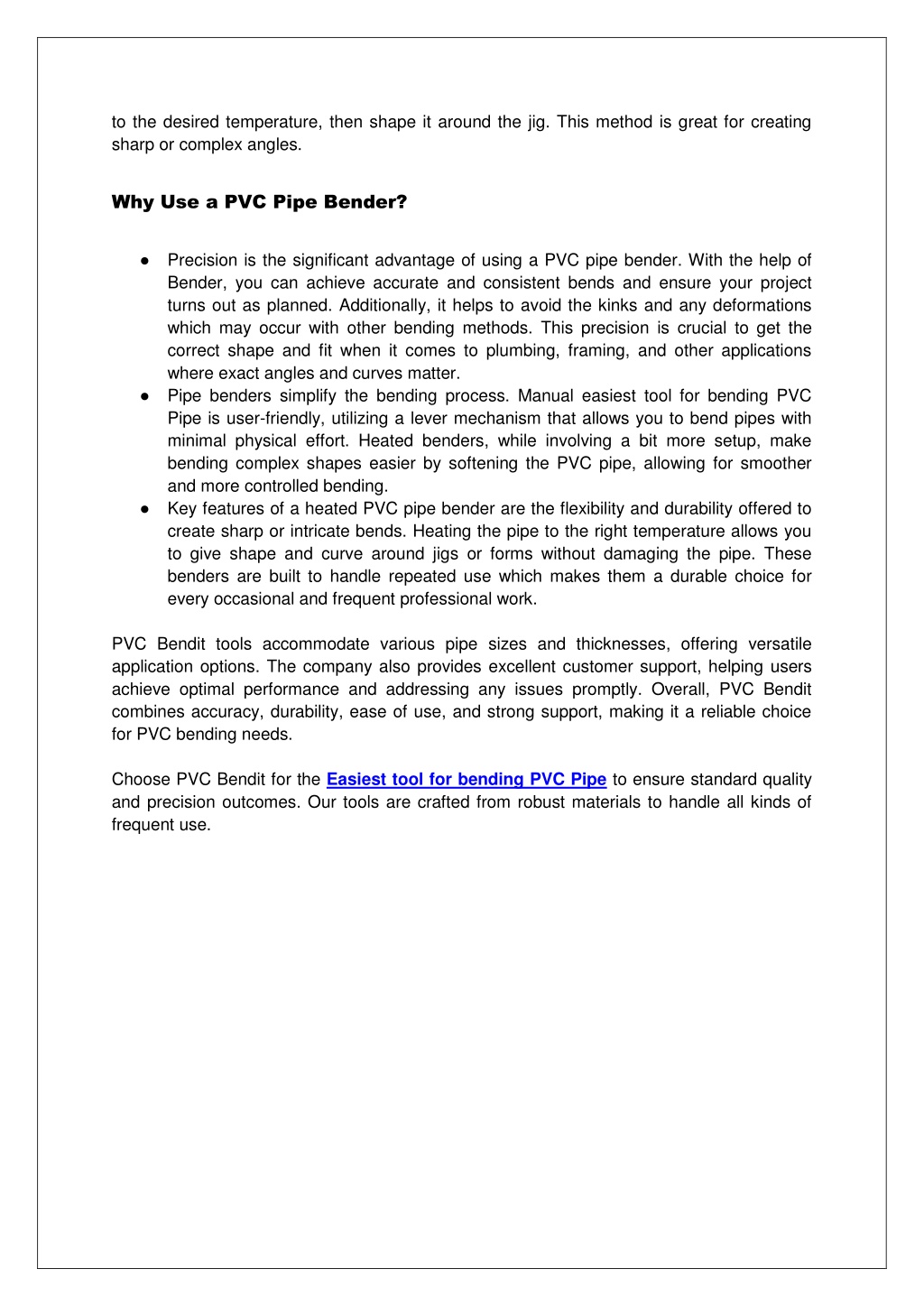 to the desired temperature, then shape it around the jig. This method is great for creating sharp or complex angles.

Why Use a PVC Pipe Bender?

● Precision is the significant advantage of using a PVC pipe bender. With the help of Bender, you can achieve accurate and consistent bends and ensure your project turns out as planned. Additionally, it helps to avoid the kinks and any deformations which may occur with other bending methods. This precision is crucial to get the correct shape and fit when it comes to plumbing, framing, and other applications where exact angles and curves matter.
● Pipe benders simplify the bending process. Manual easiest tool for bending PVC Pipe is user-friendly, utilizing a lever mechanism that allows you to bend pipes with minimal physical effort. Heated benders, while involving a bit more setup, make bending complex shapes easier by softening the PVC pipe, allowing for smoother and more controlled bending.
● Key features of a heated PVC pipe bender are the flexibility and durability offered to create sharp or intricate bends. Heating the pipe to the right temperature allows you to give shape and curve around jigs or forms without damaging the pipe. These benders are built to handle repeated use which makes them a durable choice for every occasional and frequent professional work.

PVC Bendit tools accommodate various pipe sizes and thicknesses, offering versatile application options. The company also provides excellent customer support, helping users achieve optimal performance and addressing any issues promptly. Overall, PVC Bendit combines accuracy, durability, ease of use, and strong support, making it a reliable choice for PVC bending needs.

Choose PVC Bendit for the Easiest tool for bending PVC Pipe to ensure standard quality and precision outcomes. Our tools are crafted from robust materials to handle all kinds of frequent use.